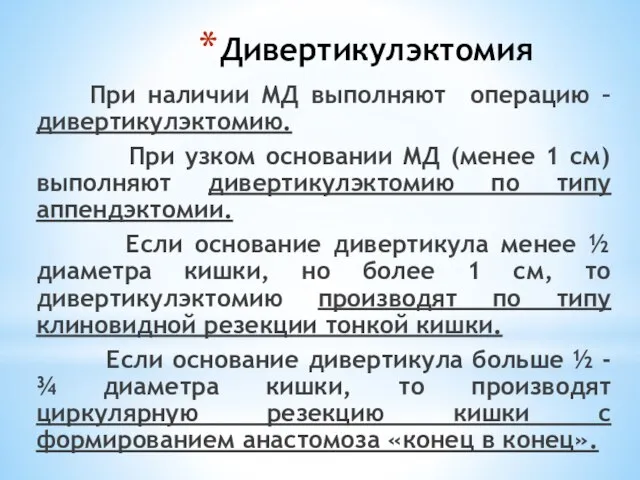 * Дивертикулэктомия

При наличии МД выполняют операцию – дивертикулэктомию.

При узком основании МД (менее 1 см) выполняют дивертикулэктомию по типу аппендэктомии.

Если основание дивертикула менее ½ диаметра кишки, но более 1 см, то дивертикулэктомию производят по типу клиновидной резекции тонкой кишки.

Если основание дивертикула больше ½ - ¾ диаметра кишки, то производят циркулярную резекцию кишки с формированием анастомоза «конец в конец».